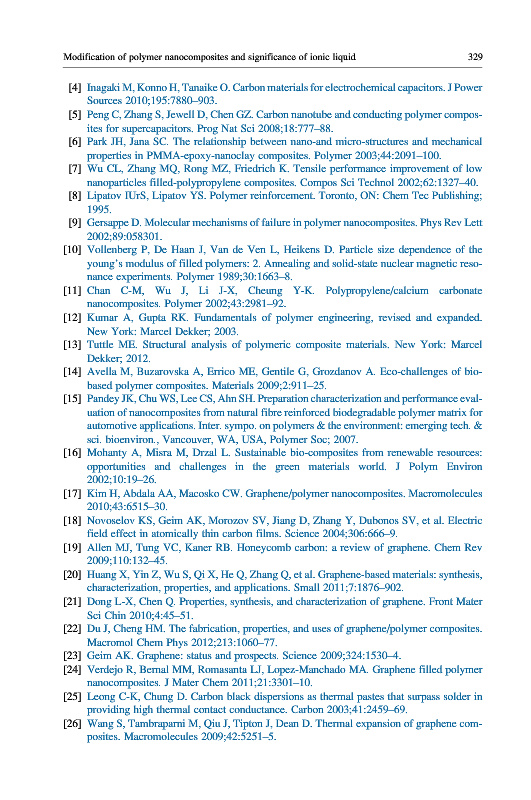 Modification of polymer nanocomposites and significance of ionic liquid 329

[4] Inagaki M, Konno H, Tanaike O. Carbon materials for electrochemical capacitors. J Power Sources 2010;195:7880–903.

[5] Peng C, Zhang S, Jewell D, Chen GZ. Carbon nanotube and conducting polymer composites for supercapacitors. Prog Nat Sci 2008;18:777–88.

[6] Park JH, Jana SC. The relationship between nano-and micro-structures and mechanical properties in PMMA-epoxy-nanoclay composites. Polymer 2003;44:2091–100.

[7] Wu CL, Zhang MQ, Rong MZ, Friedrich K. Tensile performance improvement of low nanoparticles filled-polypropylene composites. Compos Sci Technol 2002;62:1327–40.

[8] Lipatov IUrS, Lipatov YS. Polymer reinforcement. Toronto, ON: Chem Tec Publishing; 1995.

[9] Gersappe D. Molecular mechanisms of failure in polymer nanocomposites. Phys Rev Lett 2002;89:058301.

[10] Vollenberg P, De Haan J, Van de Ven L, Heikens D. Particle size dependence of the young's modulus of filled polymers: 2. Annealing and solid-state nuclear magnetic resonance experiments. Polymer 1989;30:1663–8.

[11] Chan C-M, Wu J, Li J-X, Cheung Y-K. Polypropylene/calcium carbonate nanocomposites. Polymer 2002;43:2981–92.

[12] Kumar A, Gupta RK. Fundamentals of polymer engineering, revised and expanded. New York: Marcel Dekker; 2003.

[13] Tuttle ME. Structural analysis of polymeric composite materials. New York: Marcel Dekker; 2012.

[14] Avella M, Buzarovska A, Errico ME, Gentile G, Grozdanov A. Eco-challenges of bio-based polymer composites. Materials 2009;2:911–25.

[15] Pandey JK, Chu WS, Lee CS, Ahn SH. Preparation characterization and performance evaluation of nanocomposites from natural fibre reinforced biodegradable polymer matrix for automotive applications. Inter. sympo. on polymers & the environment: emerging tech. & sci. bioenviron., Vancouver, WA, USA, Polymer Soc; 2007.

[16] Mohanty A, Misra M, Drzal L. Sustainable bio-composites from renewable resources: opportunities and challenges in the green materials world. J Polym Environ 2002;10:19–26.

[17] Kim H, Abdala AA, Macosko CW. Graphene/polymer nanocomposites. Macromolecules 2010;43:6515–30.

[18] Novoselov KS, Geim AK, Morozov SV, Jiang D, Zhang Y, Dubonos SV, et al. Electric field effect in atomically thin carbon films. Science 2004;306:666–9.

[19] Allen MJ, Tung VC, Kaner RB. Honeycomb carbon: a review of graphene. Chem Rev 2009;110:132–45.

[20] Huang X, Yin Z, Wu S, Qi X, He Q, Zhang Q, et al. Graphene-based materials: synthesis, characterization, properties, and applications. Small 2011;7:1876–902.

[21] Dong L-X, Chen Q. Properties, synthesis, and characterization of graphene. Front Mater Sci Chin 2010;4:45–51.

[22] Du J, Cheng HM. The fabrication, properties, and uses of graphene/polymer composites. Macromol Chem Phys 2012;213:1060–77.

[23] Geim AK. Graphene: status and prospects. Science 2009;324:1530–4.

[24] Verdejo R, Bernal MM, Romasanta LJ, Lopez-Manchado MA. Graphene filled polymer nanocomposites. J Mater Chem 2011;21:3301–10.

[25] Leong C-K, Chung D. Carbon black dispersions as thermal pastes that surpass solder in providing high thermal contact conductance. Carbon 2003;41:2459–69.

[26] Wang S, Tambraparni M, Qiu J, Tipton J, Dean D. Thermal expansion of graphene composites. Macromolecules 2009;42:5251–5.